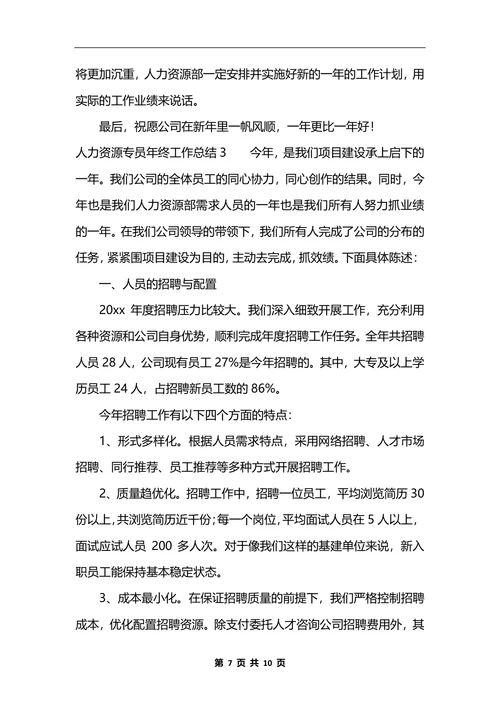 将更加沉重，人力资源部一定安排并实施好新的一年的工作计划，用实际的工作业绩来说话。

最后，祝愿公司在新年里一帆风顺，一年更比一年好！

人力资源专员年终工作总结 3　　今年，是我们项目建设承上启下的一年。我们公司的全体员工的同心协力，同心创作的结果。同时，今年也是我们人力资源部需求人员的一年也是我们所有人努力抓业绩的一年。在我们公司领导的带领下，我们所有人完成了公司的分布的任务，紧紧围项目建设为目的，主动去完成，抓效绩。下面具体陈述：

一、人员的招聘与配置

20xx 年度招聘压力比较大。我们深入细致开展工作，充分利用各种资源和公司自身优势，顺利完成年度招聘工作任务。全年共招聘人员 28 人，公司现有员工 27%是今年招聘的。其中，大专及以上学历员工 24 人，占招聘新员工数的 86%。

今年招聘工作有以下四个方面的特点：

1、形式多样化。根据人员需求特点，采用网络招聘、人才市场招聘、同行推荐、员工推荐等多种方式开展招聘工作。

2、质量趋优化。招聘工作中，招聘一位员工，平均浏览简历 30 份以上，共浏览简历近千份；每一个岗位，平均面试人员在 5 人以上，面试应试人员 200 多人次。对于像我们这样的基建单位来说，新入职员工能保持基本稳定状态。

3、成本最小化。在保证招聘质量的前提下，我们严格控制招聘成本，优化配置招聘资源。除支付委托人才咨询公司招聘费用外，其

第 7 页 共 10 页